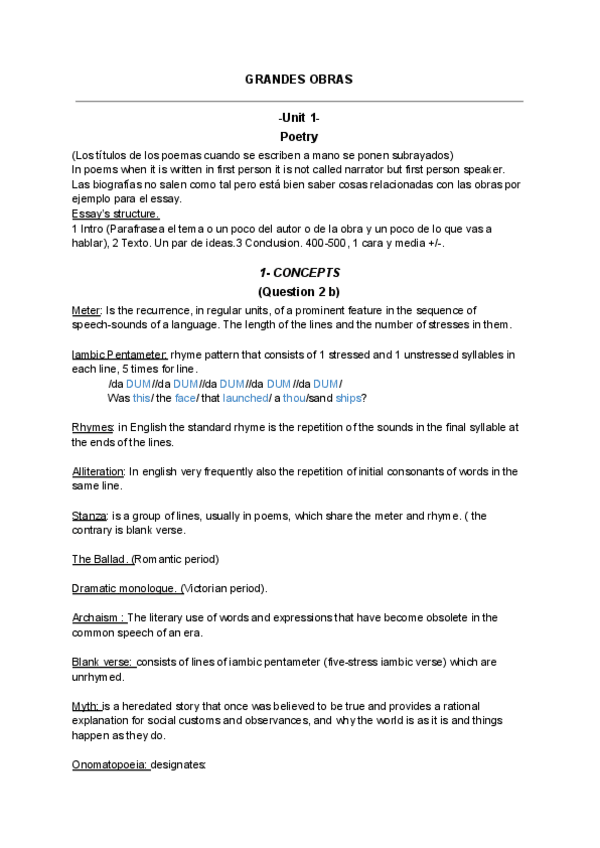 GRANDES OBRAS

-Unit 1-
Poetry

(Los títulos de los poemas cuando se escriben a mano se ponen subrayados)
In poems when it is written in first person it is not called narrator but first person speaker.
Las biografías no salen como tal pero está bien saber cosas relacionadas con las obras por ejemplo para el essay.
Essay's structure.
1 Intro (Parafrasea el tema o un poco del autor o de la obra y un poco de lo que vas a hablar), 2 Texto. Un par de ideas.3 Conclusion. 400-500, 1 cara y media +/-.

1- CONCEPTS
(Question 2 b)

Meter: Is the recurrence, in regular units, of a prominent feature in the sequence of speech-sounds of a language. The length of the lines and the number of stresses in them.

Iambic Pentameter: rhyme pattern that consists of 1 stressed and 1 unstressed syllables in each line, 5 times for line.
/da DUM//da DUM//da DUM//da DUM//da DUM/
Was this/ the face/ that launched/ a thou/sand ships?

Rhymes: in English the standard rhyme is the repetition of the sounds in the final syllable at the ends of the lines.

Alliteration: In english very frequently also the repetition of initial consonants of words in the same line.

Stanza: is a group of lines, usually in poems, which share the meter and rhyme. ( the contrary is blank verse.

The Ballad. (Romantic period)

Dramatic monologue. (Victorian period).

Archaism : The literary use of words and expressions that have become obsolete in the common speech of an era.

Blank verse: consists of lines of iambic pentameter (five-stress iambic verse) which are unrhymed.

Myth: is a heredated story that once was believed to be true and provides a rational explanation for social customs and observances, and why the world is as it is and things happen as they do.

Onomatopoeia: designates: